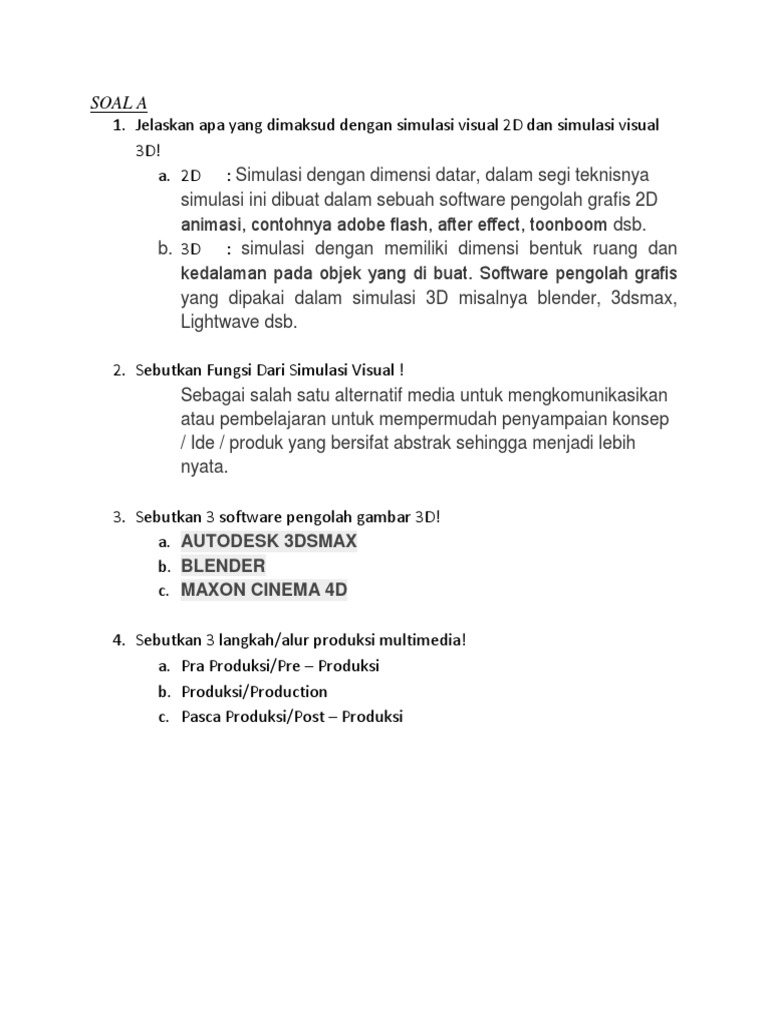 SOAL A

1. Jelaskan apa yang dimaksud dengan simulasi visual 2D dan simulasi visual 3D!

a. 2D : Simulasi dengan dimensi datar, dalam segi teknisnya simulasi ini dibuat dalam sebuah software pengolah grafis 2D animasi, contohnya adobe flash, after effect, toonboom dsb.

b. 3D : simulasi dengan memiliki dimensi bentuk ruang dan kedalaman pada objek yang di buat. Software pengolah grafis yang dipakai dalam simulasi 3D misalnya blender, 3dsmax, Lightwave dsb.

2. Sebutkan Fungsi Dari Simulasi Visual !

Sebagai salah satu alternatif media untuk mengkomunikasikan atau pembelajaran untuk mempermudah penyampaian konsep / Ide / produk yang bersifat abstrak sehingga menjadi lebih nyata.

3. Sebutkan 3 software pengolah gambar 3D!

a. AUTODESK 3DSMAX
b. BLENDER
c. MAXON CINEMA 4D

4. Sebutkan 3 langkah/alur produksi multimedia!

a. Pra Produksi/Pre – Produksi
b. Produksi/Production
c. Pasca Produksi/Post – Produksi